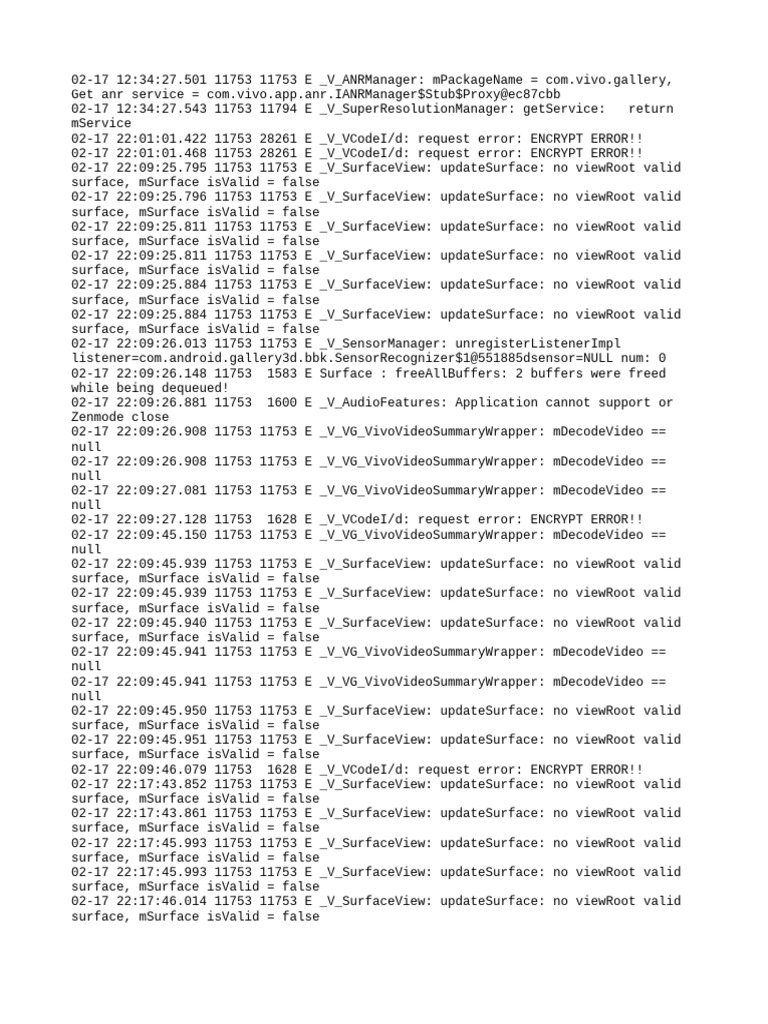 02-17 12:34:27.501 11753 11753 E _V_ANRManager: mPackageName = com.vivo.gallery, Get anr service = com.vivo.app.anr.IANRManager$Stub$Proxy@ec87cbb
02-17 12:34:27.543 11753 11794 E _V_SuperResolutionManager: getService:   return mService
02-17 22:01:01.422 11753 28261 E _V_VCodeI/d: request error: ENCRYPT ERROR!!
02-17 22:01:01.468 11753 28261 E _V_VCodeI/d: request error: ENCRYPT ERROR!!
02-17 22:09:25.795 11753 11753 E _V_SurfaceView: updateSurface: no viewRoot valid surface, mSurface isValid = false
02-17 22:09:25.796 11753 11753 E _V_SurfaceView: updateSurface: no viewRoot valid surface, mSurface isValid = false
02-17 22:09:25.811 11753 11753 E _V_SurfaceView: updateSurface: no viewRoot valid surface, mSurface isValid = false
02-17 22:09:25.811 11753 11753 E _V_SurfaceView: updateSurface: no viewRoot valid surface, mSurface isValid = false
02-17 22:09:25.884 11753 11753 E _V_SurfaceView: updateSurface: no viewRoot valid surface, mSurface isValid = false
02-17 22:09:25.884 11753 11753 E _V_SurfaceView: updateSurface: no viewRoot valid surface, mSurface isValid = false
02-17 22:09:26.013 11753 11753 E _V_SensorManager: unregisterListenerImpl listener=com.android.gallery3d.bbk.SensorRecognizer$1@551885dsensor=NULL num: 0
02-17 22:09:26.148 11753  1583 E Surface : freeAllBuffers: 2 buffers were freed while being dequeued!
02-17 22:09:26.881 11753  1600 E _V_AudioFeatures: Application cannot support or Zenmode close
02-17 22:09:26.908 11753 11753 E _V_VG_VivoVideoSummaryWrapper: mDecodeVideo == null
02-17 22:09:26.908 11753 11753 E _V_VG_VivoVideoSummaryWrapper: mDecodeVideo == null
02-17 22:09:27.081 11753 11753 E _V_VG_VivoVideoSummaryWrapper: mDecodeVideo == null
02-17 22:09:27.128 11753  1628 E _V_VCodeI/d: request error: ENCRYPT ERROR!!
02-17 22:09:45.150 11753 11753 E _V_VG_VivoVideoSummaryWrapper: mDecodeVideo == null
02-17 22:09:45.939 11753 11753 E _V_SurfaceView: updateSurface: no viewRoot valid surface, mSurface isValid = false
02-17 22:09:45.939 11753 11753 E _V_SurfaceView: updateSurface: no viewRoot valid surface, mSurface isValid = false
02-17 22:09:45.940 11753 11753 E _V_SurfaceView: updateSurface: no viewRoot valid surface, mSurface isValid = false
02-17 22:09:45.941 11753 11753 E _V_VG_VivoVideoSummaryWrapper: mDecodeVideo == null
02-17 22:09:45.941 11753 11753 E _V_VG_VivoVideoSummaryWrapper: mDecodeVideo == null
02-17 22:09:45.950 11753 11753 E _V_SurfaceView: updateSurface: no viewRoot valid surface, mSurface isValid = false
02-17 22:09:45.951 11753 11753 E _V_SurfaceView: updateSurface: no viewRoot valid surface, mSurface isValid = false
02-17 22:09:46.079 11753  1628 E _V_VCodeI/d: request error: ENCRYPT ERROR!!
02-17 22:17:43.852 11753 11753 E _V_SurfaceView: updateSurface: no viewRoot valid surface, mSurface isValid = false
02-17 22:17:43.861 11753 11753 E _V_SurfaceView: updateSurface: no viewRoot valid surface, mSurface isValid = false
02-17 22:17:45.993 11753 11753 E _V_SurfaceView: updateSurface: no viewRoot valid surface, mSurface isValid = false
02-17 22:17:45.993 11753 11753 E _V_SurfaceView: updateSurface: no viewRoot valid surface, mSurface isValid = false
02-17 22:17:46.014 11753 11753 E _V_SurfaceView: updateSurface: no viewRoot valid surface, mSurface isValid = false